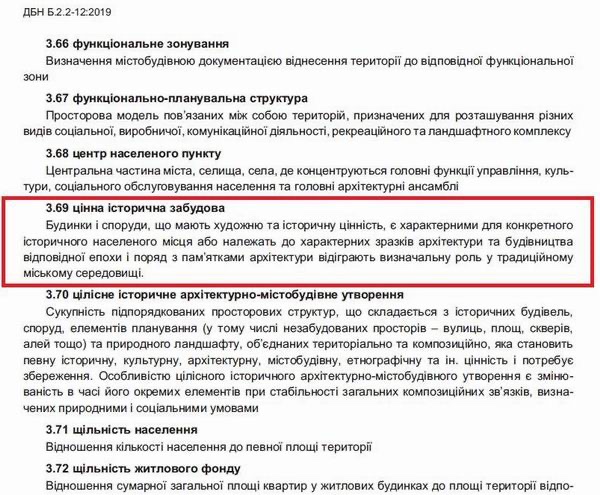 ДБН Б.2.2-12:2019

3.66 функціональне зонування

Визначення містобудівною документацією віднесення території до відповідної функціональної зони

3.67 функціонально-планувальна структура

Просторова модель пов'язаних між собою територій, призначених для розташування різних видів соціальної, виробничої, комунікаційної діяльності, рекреаційного та ландшафтного комплексу

3.68 центр населеного пункту

Центральна частина міста, селища, села, де концентруються головні функції управління, культури, соціального обслуговування населення та головні архітектурні ансамблі

3.69 цінна історична забудова

Будинки і споруди, що мають художню та історичну цінність, є характерними для конкретного історичного населеного місця або належать до характерних зразків архітектури та будівництва відповідної епохи і поряд з пам'ятками архітектури відіграють визначальну роль у традиційному міському середовищі.

3.70 цілісне історичне архітектурно-містобудівне утворення

Сукупність підпорядкованих просторових структур, що складається з історичних будівель, споруд, елементів планування (у тому числі незабудованих просторів – вулиць, площ, скверів, алей тощо) та природного ландшафту, об'єднаних територіально та композиційно, яка становить певну історичну, культурну, архітектурну, містобудівну, етнографічну та ін. цінність і потребує збереження. Особливістю цілісного історичного архітектурно-містобудівного утворення є змінюваність в часі його окремих елементів при стабільності загальних композиційних зв'язків, визначених природними і соціальними умовами

3.71 щільність населення

Відношення кількості населення до певної площі території

3.72 щільність житлового фонду

Відношення сумарної загальної площі квартир у житлових будинках до площі території відпо-